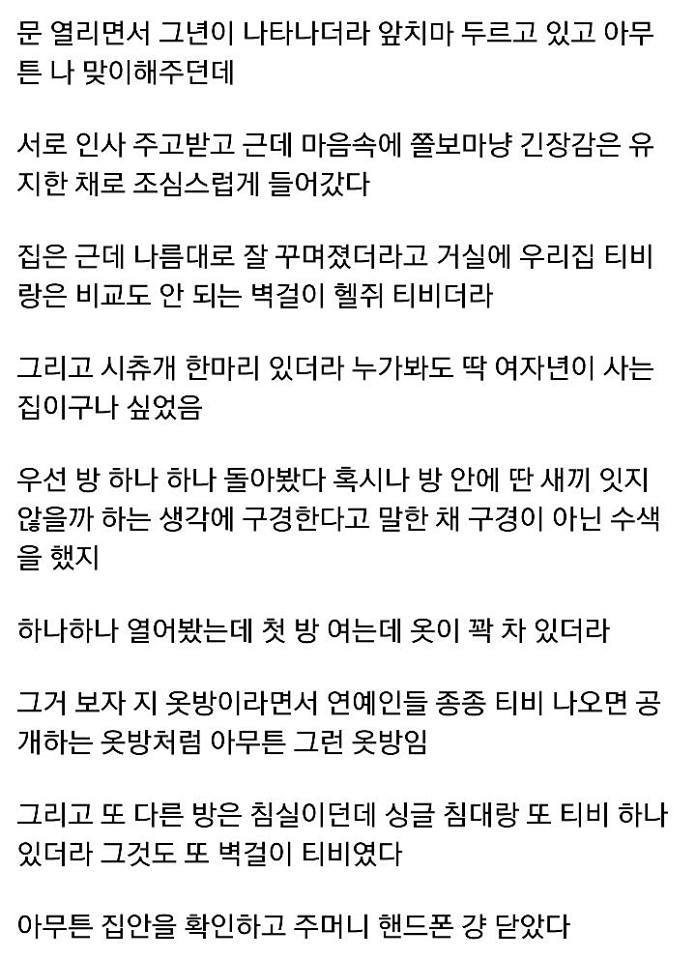 문 열리면서 그년이 나타나더라 앞치마 두르고 있고 아무튼 나 맞이해주던데

서로 인사 주고받고 근데 마음속에 쫄보마냥 긴장감은 유지한 채로 조심스럽게 들어갔다

집은 근데 나름대로 잘 꾸며졌더라고 거실에 우리집 티비랑은 비교도 안 되는 벽걸이 헬쥐 티비더라

그리고 시츄개 한마리 있더라 누가봐도 딱 여자년이 사는 집이구나 싶었음

우선 방 하나 하나 돌아봤다 혹시나 방 안에 딴 새끼 잇지 않을까 하는 생각에 구경한다고 말한 채 구경이 아닌 수색을 했지

하나하나 열어봤는데 첫 방 여는데 옷이 꽉 차 있더라

그거 보자 지 옷방이라면서 연예인들 종종 티비 나오면 공개하는 옷방처럼 아무튼 그런 옷방임

그리고 또 다른 방은 침실이던데 싱글 침대랑 또 티비 하나 있더라 그것도 또 벽걸이 티비였다

아무튼 집안을 확인하고 주머니 핸드폰 걍 닫았다